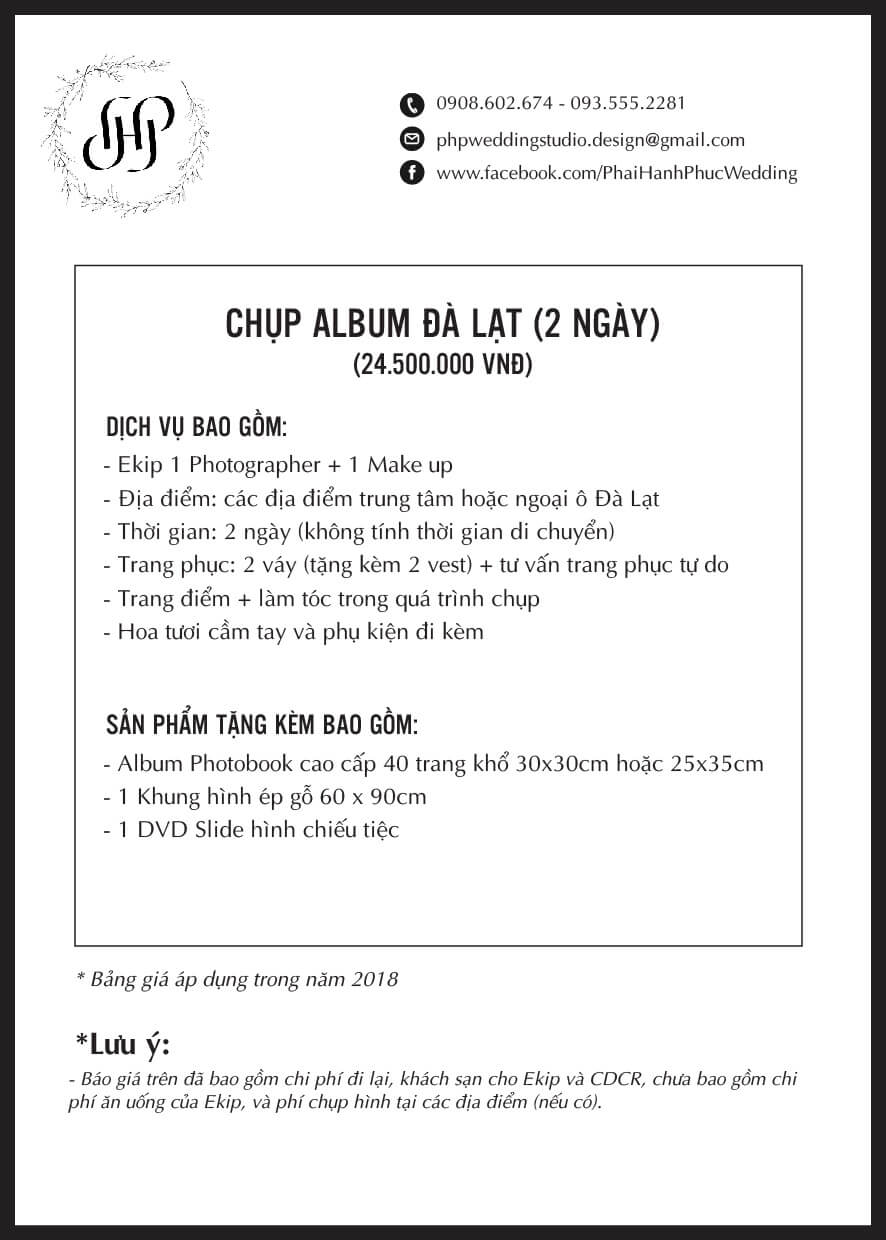 PHP

0908.602.674 - 093.555.2281

phpweddingstudio.design@gmail.com

www.facebook.com/PhaiHanhPhucWedding

CHỤP ALBUM ĐÀ LẠT (2 NGÀY)
(24.500.000 VNĐ)

DỊCH VỤ BAO GỒM:
- Ekip 1 Photographer + 1 Make up
- Địa điểm: các địa điểm trung tâm hoặc ngoại ô Đà Lạt
- Thời gian: 2 ngày (không tính thời gian di chuyển)
- Trang phục: 2 váy (tặng kèm 2 vest) + tư vấn trang phục tự do
- Trang điểm + làm tóc trong quá trình chụp
- Hoa tươi cầm tay và phụ kiện đi kèm

SẢN PHẨM TẶNG KÈM BAO GỒM:
- Album Photobook cao cấp 40 trang khổ 30x30cm hoặc 25x35cm
- 1 Khung hình ép gỗ 60 x 90cm
- 1 DVD Slide hình chiếu tiệc

* Bảng giá áp dụng trong năm 2018

*Lưu ý:
- Báo giá trên đã bao gồm chi phí đi lại, khách sạn cho Ekip và CDCR, chưa bao gồm chi phí ăn uống của Ekip, và phí chụp hình tại các địa điểm (nếu có).